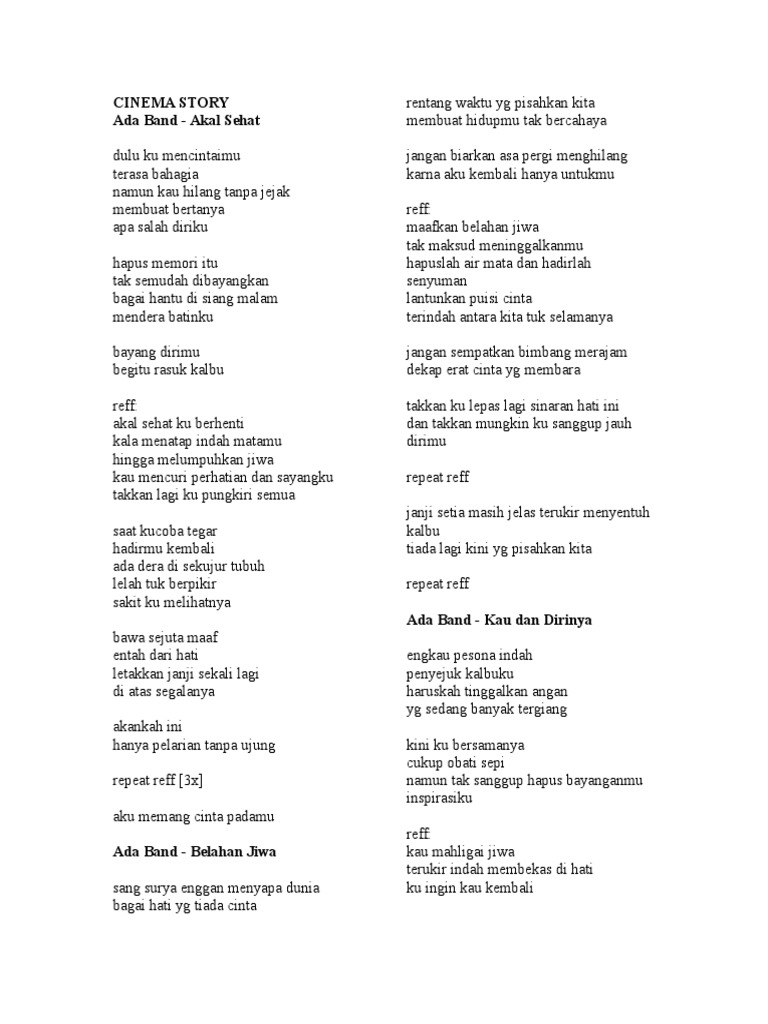 CINEMA STORY
Ada Band - Akal Sehat

dulu ku mencintaimu
terasa bahagia
namun kau hilang tanpa jejak
membuat bertanya
apa salah diriku

hapus memori itu
tak semudah dibayangkan
bagai hantu di siang malam
mendera batinku

bayang dirimu
begitu rasuk kalbu

reff:
akal sehat ku berhenti
kala menatap indah matamu
hingga melumpuhkan jiwa
kau mencuri perhatian dan sayangku
takkan lagi ku pungkiri semua

saat kucoba tegar
hadirmu kembali
ada dera di sekujur tubuh
lelah tuk berpikir
sakit ku melihatnya

bawa sejuta maaf
entah dari hati
letakkan janji sekali lagi
di atas segalanya

akankah ini
hanya pelarian tanpa ujung

repeat reff [3x]

aku memang cinta padamu

Ada Band - Belahan Jiwa

sang surya enggan menyapa dunia
bagai hati yg tiada cinta

rentang waktu yg pisahkan kita
membuat hidupmu tak bercahaya

jangan biarkan asa pergi menghilang
karna aku kembali hanya untukmu

reff:
maafkan belahan jiwa
tak maksud meninggalkanmu
hapuslah air mata dan hadirlah senyuman
lantunkan puisi cinta
terindah antara kita tuk selamanya

jangan sempatkan bimbang merajam
dekap erat cinta yg membara

takkan ku lepas lagi sinaran hati ini
dan takkan mungkin ku sanggup jauh dirimu

repeat reff

janji setia masih jelas terukir menyentuh kalbu
tiada lagi kini yg pisahkan kita

repeat reff

Ada Band - Kau dan Dirinya

engkau pesona indah
penyejuk kalbuku
haruskah tinggalkan angan
yg sedang banyak tergiang

kini ku bersamanya
cukup obati sepi
namun tak sanggup hapus bayanganmu
inspirasiku

reff:
kau mahligai jiwa
terukir indah membekas di hati
ku ingin kau kembali